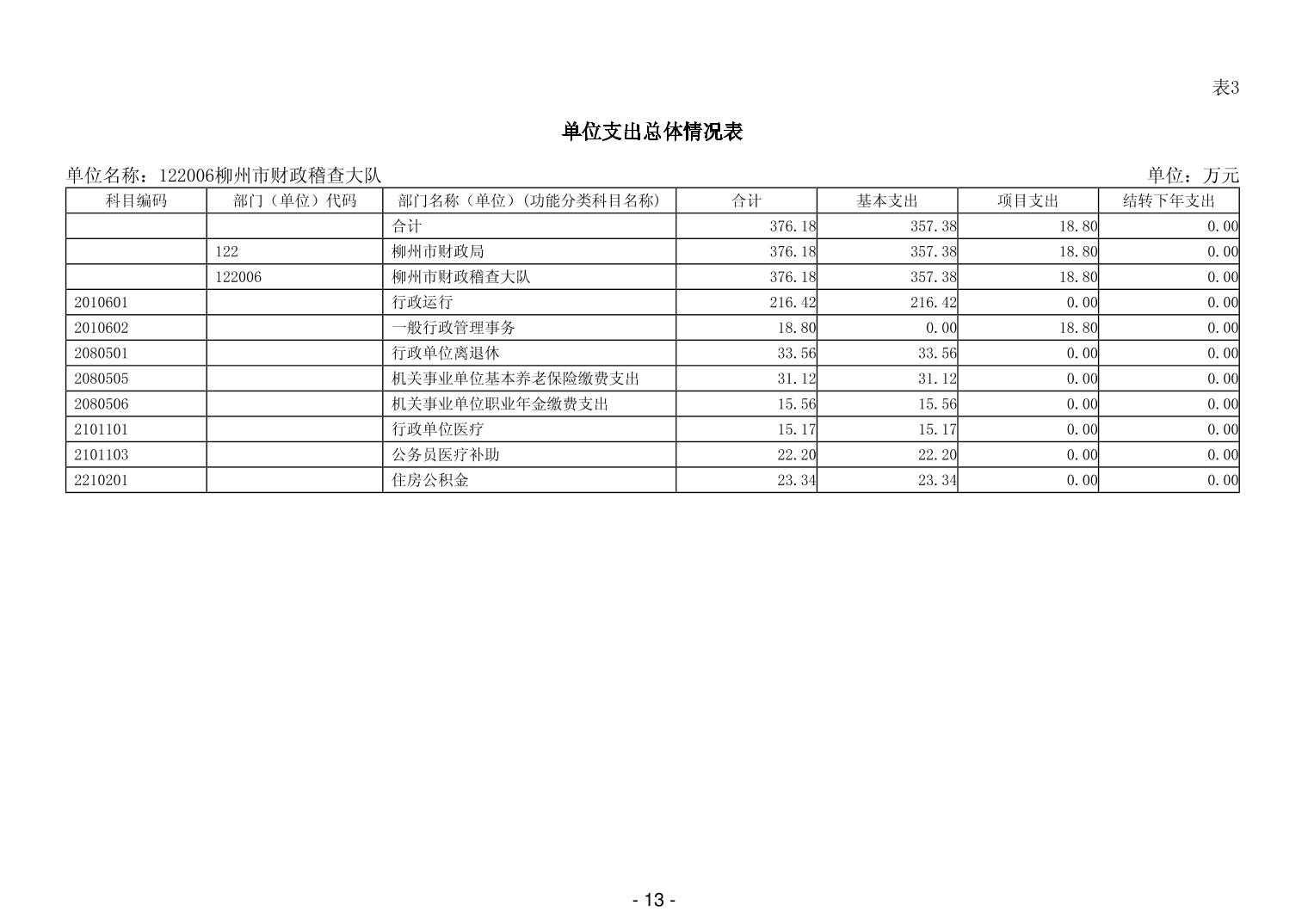 表3

单位支出总体情况表

单位名称：122006柳州市财政稽查大队 单位：万元

| 科目编码 | 部门（单位）代码 | 部门名称（单位）(功能分类科目名称) | 合计 | 基本支出 | 项目支出 | 结转下年支出 |
|---|---|---|---|---|---|---|
|  |  | 合计 | 376.18 | 357.38 | 18.80 | 0.00 |
|  | 122 | 柳州市财政局 | 376.18 | 357.38 | 18.80 | 0.00 |
|  | 122006 | 柳州市财政稽查大队 | 376.18 | 357.38 | 18.80 | 0.00 |
| 2010601 |  | 行政运行 | 216.42 | 216.42 | 0.00 | 0.00 |
| 2010602 |  | 一般行政管理事务 | 18.80 | 0.00 | 18.80 | 0.00 |
| 2080501 |  | 行政单位离退休 | 33.56 | 33.56 | 0.00 | 0.00 |
| 2080505 |  | 机关事业单位基本养老保险缴费支出 | 31.12 | 31.12 | 0.00 | 0.00 |
| 2080506 |  | 机关事业单位职业年金缴费支出 | 15.56 | 15.56 | 0.00 | 0.00 |
| 2101101 |  | 行政单位医疗 | 15.17 | 15.17 | 0.00 | 0.00 |
| 2101103 |  | 公务员医疗补助 | 22.20 | 22.20 | 0.00 | 0.00 |
| 2210201 |  | 住房公积金 | 23.34 | 23.34 | 0.00 | 0.00 |

- 13 -